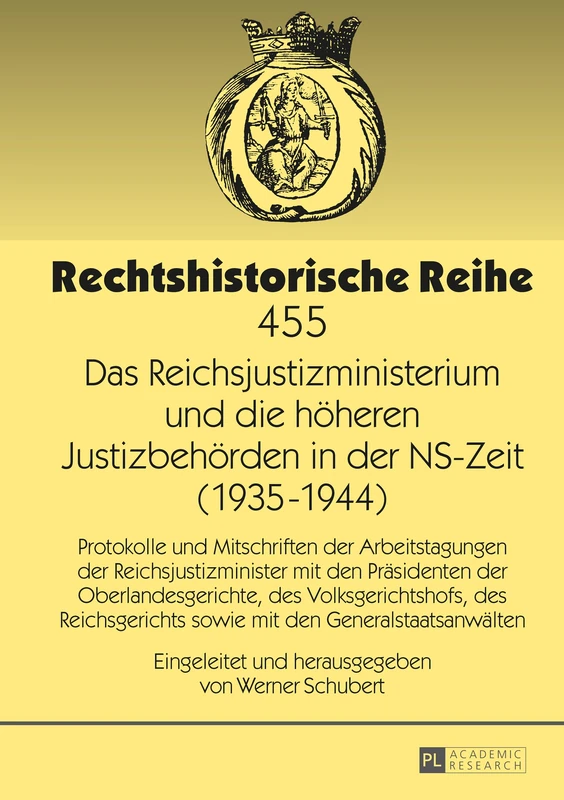 Rechtshistorische Reihe
455

Das Reichsjustizministerium und die höheren Justizbehörden in der NS-Zeit (1935-1944)

Protokolle und Mitschriften der Arbeitstagungen der Reichsjustizminister mit den Präsidenten der Oberlandesgerichte, des Volksgerichtshofs, des Reichsgerichts sowie mit den Generalstaatsanwälten

Eingeleitet und herausgegeben von Werner Schubert

PL ACADEMIC RESEARCH